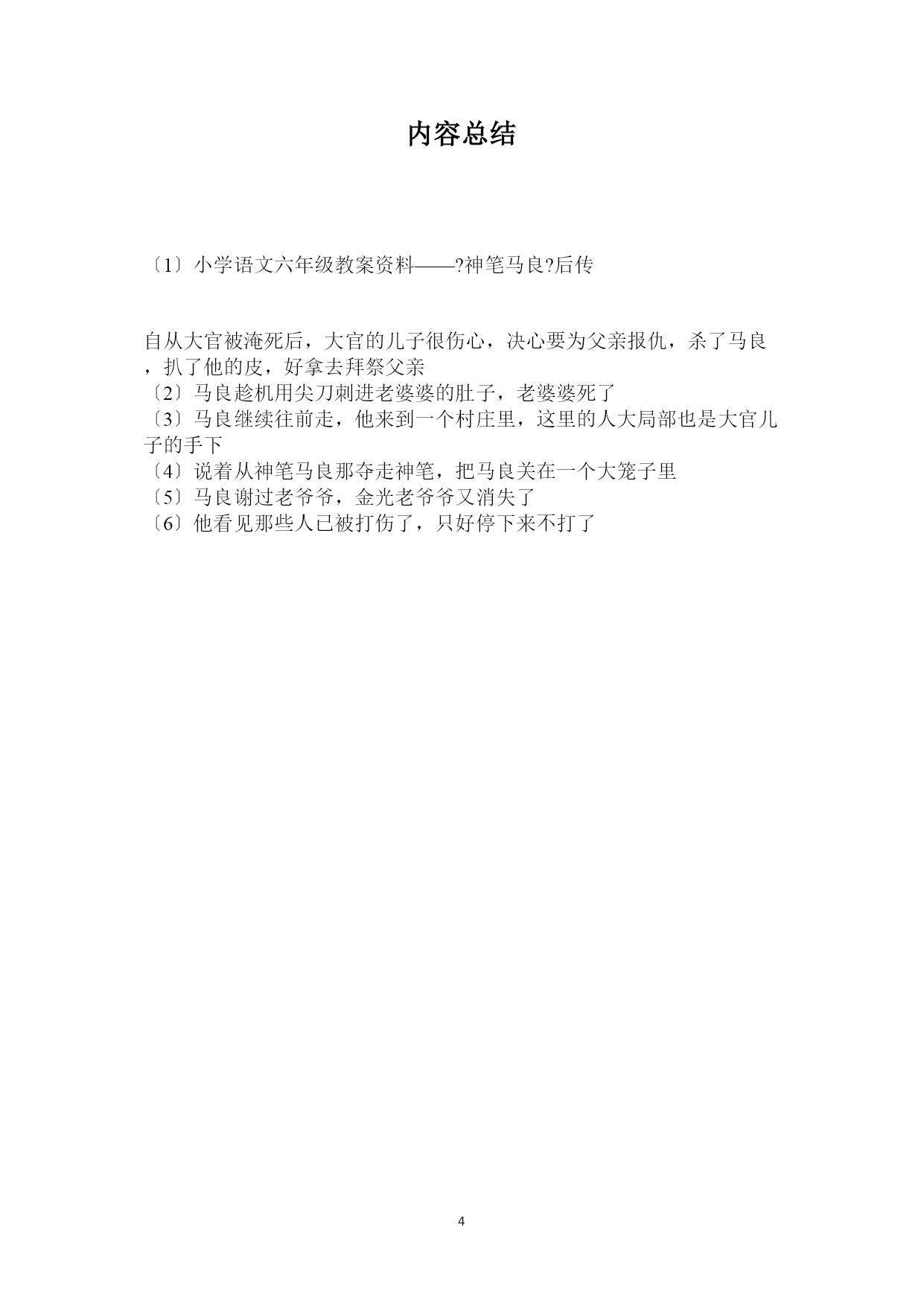 内容总结

〔1〕小学语文六年级教案资料——?神笔马良?后传

自从大官被淹死后，大官的儿子很伤心，决心要为父亲报仇，杀了马良，扒了他的皮，好拿去拜祭父亲
〔2〕马良趁机用尖刀刺进老婆婆的肚子，老婆婆死了
〔3〕马良继续往前走，他来到一个村庄里，这里的人大局部也是大官儿子的手下
〔4〕说着从神笔马良那夺走神笔，把马良关在一个大笼子里
〔5〕马良谢过老爷爷，金光老爷爷又消失了
〔6〕他看见那些人已被打伤了，只好停下来不打了

4